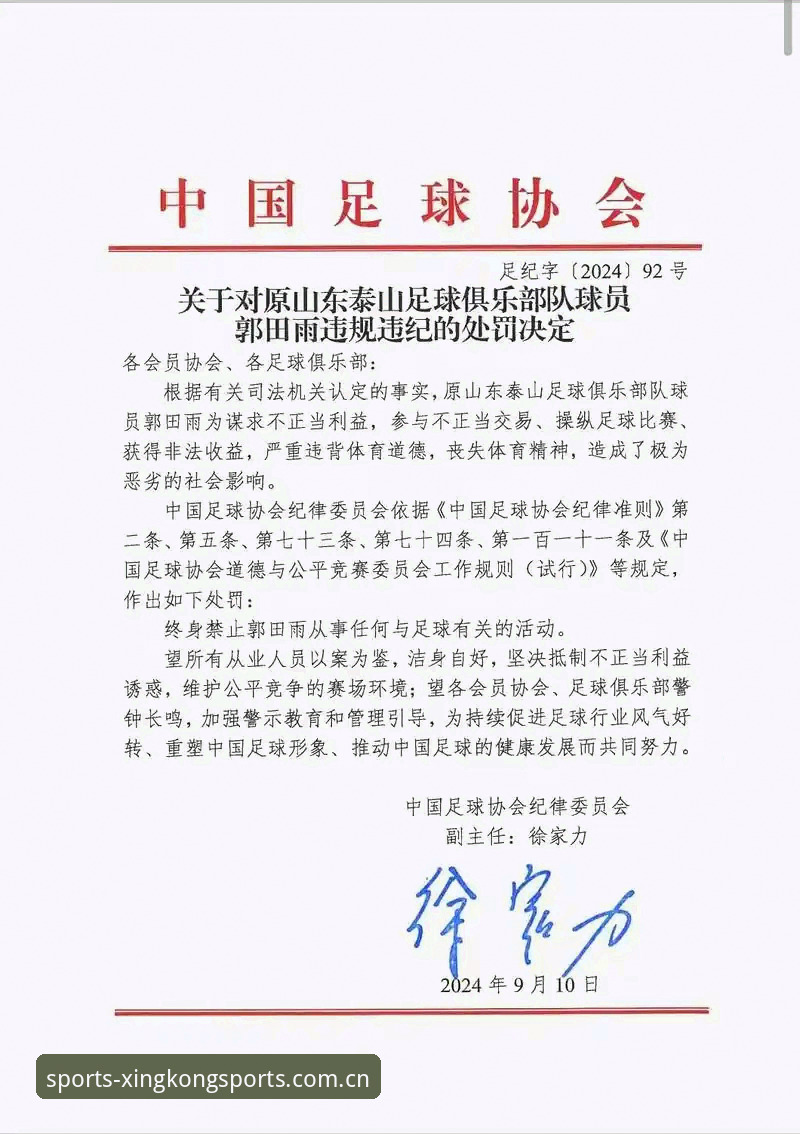 中国足球协会

足纪字〔2024〕92号

关于对原山东泰山足球俱乐部队球员
郭田雨违规违纪的处罚决定

各会员协会、各足球俱乐部：

根据有关司法机关认定的事实，原山东泰山足球俱乐部队球员郭田雨为谋求不正当利益，参与不正当交易、操纵足球比赛、获得非法收益，严重违背体育道德，丧失体育精神，造成了极为恶劣的社会影响。

中国足球协会纪律委员会依据《中国足球协会纪律准则》第二条、第五条、第七十三条、第七十四条、第一百一十一条及《中国足球协会道德与公平竞赛委员会工作规则（试行）》等规定，作出如下处罚：

终身禁止郭田雨从事任何与足球有关的活动。

望所有从业人员以案为鉴，洁身自好，坚决抵制不正当利益诱惑，维护公平竞争的赛场环境；望各会员协会、足球俱乐部警钟长鸣，加强警示教育和管理引导，为持续促进足球行业风气好转、重塑中国足球形象、推动中国足球的健康发展而共同努力。

中国足球协会纪律委员会
副主任：徐家力

徐家力

2024年9月10日

sports-xingkongsports.com.cn